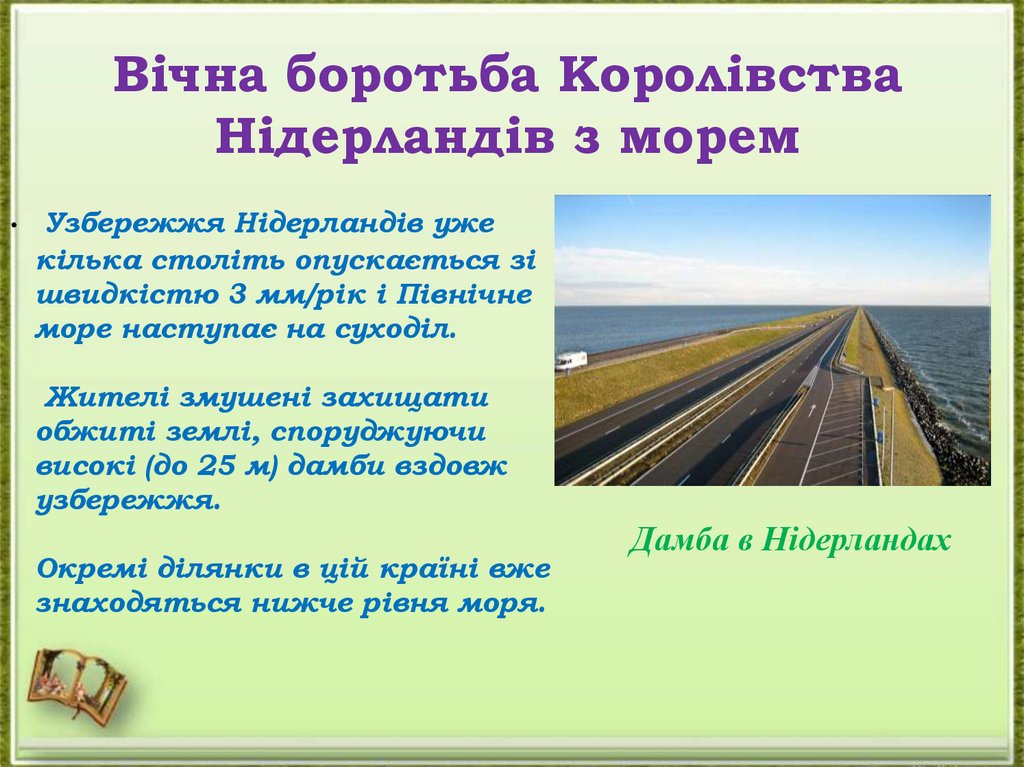 Вічна боротьба Королівства Нідерландів з морем

• Узбережжя Нідерландів уже кілька століть опускається зі швидкістю 3 мм/рік і Північне море наступає на суходіл.

Жителі змушені захищати обжиті землі, споруджуючи високі (до 25 м) дамби вздовж узбережжя.

Окремі ділянки в цій країні вже знаходяться нижче рівня моря.

Дамба в Нідерландах